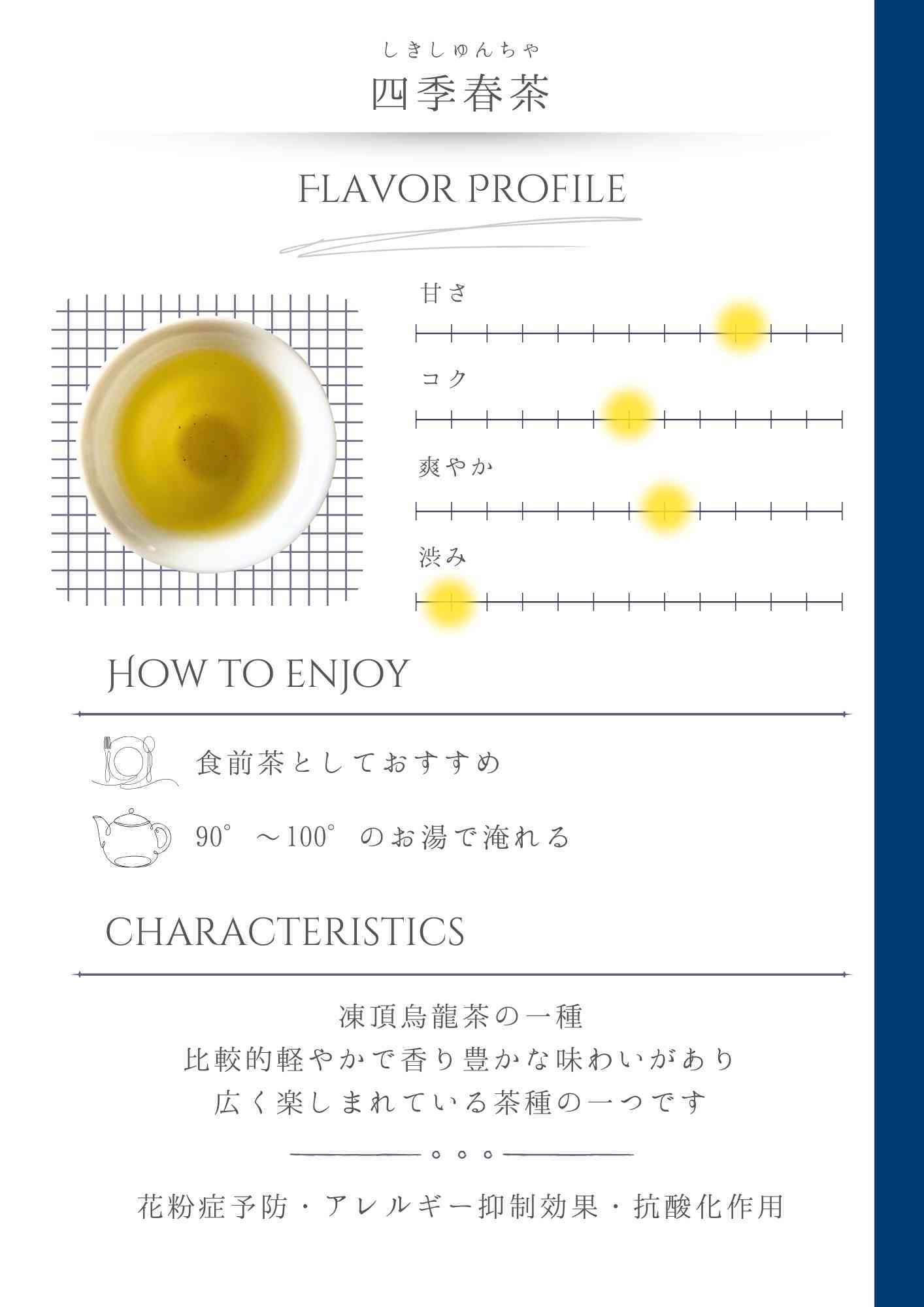 しきしゅんちゃ
四季春茶

FLAVOR PROFILE

甘さ

コク

爽やか

渋み

HOW TO ENJOY

食前茶としておすすめ

90°～100°のお湯で淹れる

CHARACTERISTICS

凍頂烏龍茶の一種
比較的軽やかで香り豊かな味わいがあり
広く楽しまれている茶種の一つです

花粉症予防・アレルギー抑制効果・抗酸化作用